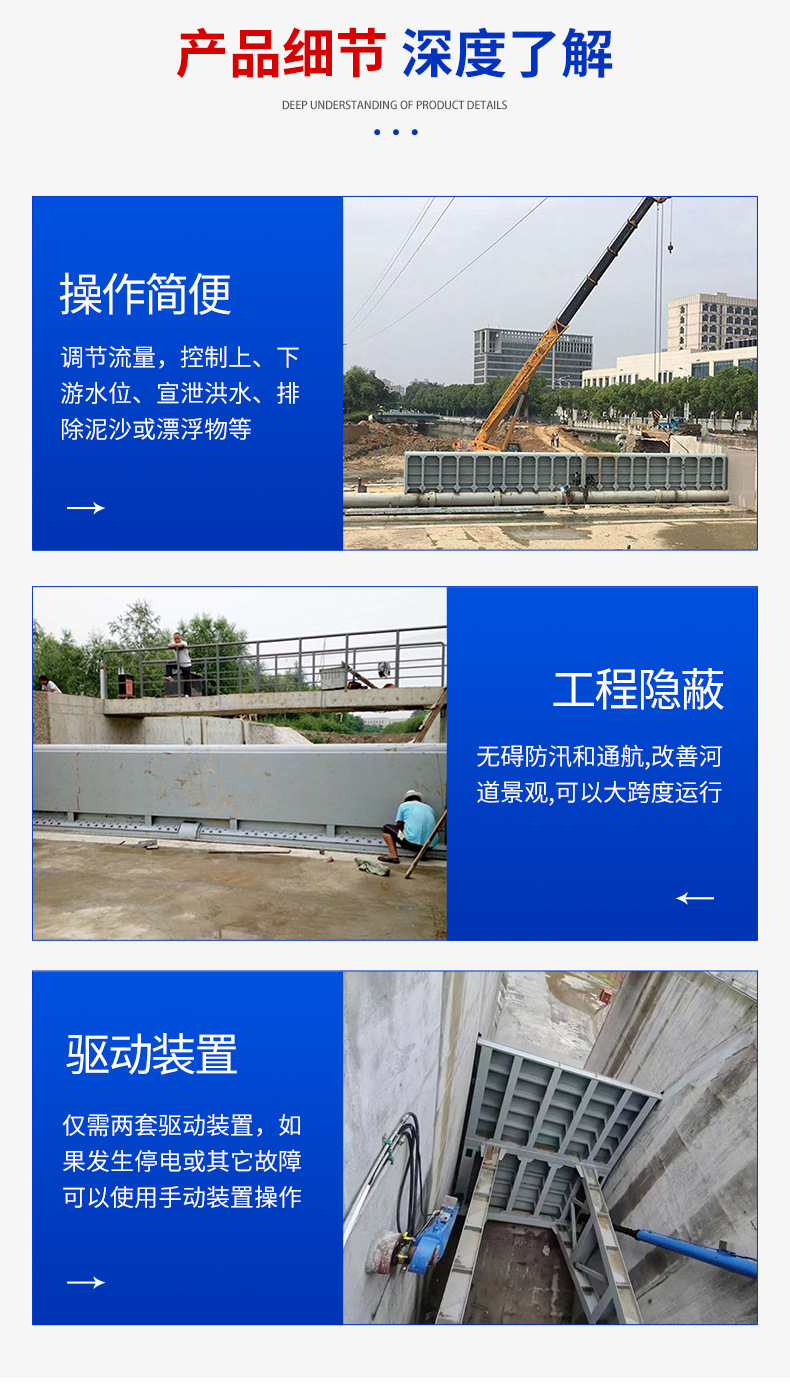 产品细节 深度了解

DEEP UNDERSTANDING OF PRODUCT DETAILS

• • •

操作简便

调节流量，控制上、下游水位、宣泄洪水、排除泥沙或漂浮物等

→

工程隐蔽

无碍防汛和通航,改善河道景观,可以大跨度运行

←

驱动装置

仅需两套驱动装置，如果发生停电或其它故障可以使用手动装置操作

→